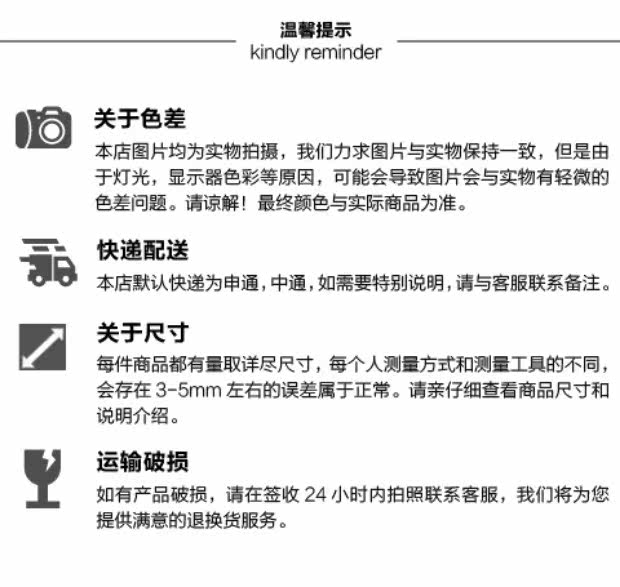 温馨提示
kindly reminder

关于色差
本店图片均为实物拍摄，我们力求图片与实物保持一致，但是由于灯光，显示器色彩等原因，可能会导致图片会与实物有轻微的色差问题。请谅解！最终颜色与实际商品为准。

快递配送
本店默认快递为申通，中通，如需要特别说明，请与客服联系备注。

关于尺寸
每件商品都有量取详尽尺寸，每个人测量方式和测量工具的不同，会存在 3-5mm 左右的误差属于正常。请亲仔细查看商品尺寸和说明介绍。

运输破损
如有产品破损，请在签收 24 小时内拍照联系客服，我们将为您提供满意的退换货服务。